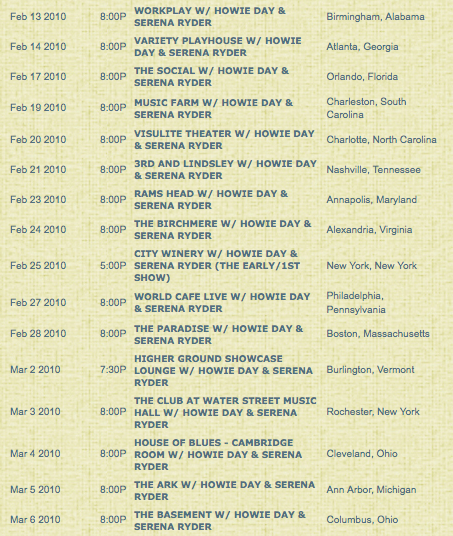 | | | | |
|---|---|---|---|
| Feb 13 2010 | 8:00P | WORKPLAY W/ HOWIE DAY & SERENA RYDER | Birmingham, Alabama |
| Feb 14 2010 | 8:00P | VARIETY PLAYHOUSE W/ HOWIE DAY & SERENA RYDER | Atlanta, Georgia |
| Feb 17 2010 | 8:00P | THE SOCIAL W/ HOWIE DAY & SERENA RYDER | Orlando, Florida |
| Feb 19 2010 | 8:00P | MUSIC FARM W/ HOWIE DAY & SERENA RYDER | Charleston, South Carolina |
| Feb 20 2010 | 8:00P | VISULITE THEATER W/ HOWIE DAY & SERENA RYDER | Charlotte, North Carolina |
| Feb 21 2010 | 8:00P | 3RD AND LINDSLEY W/ HOWIE DAY & SERENA RYDER | Nashville, Tennessee |
| Feb 23 2010 | 8:00P | RAMS HEAD W/ HOWIE DAY & SERENA RYDER | Annapolis, Maryland |
| Feb 24 2010 | 8:00P | THE BIRCHMERE W/ HOWIE DAY & SERENA RYDER | Alexandria, Virginia |
| Feb 25 2010 | 5:00P | CITY WINERY W/ HOWIE DAY & SERENA RYDER (THE EARLY/1ST SHOW) | New York, New York |
| Feb 27 2010 | 8:00P | WORLD CAFE LIVE W/ HOWIE DAY & SERENA RYDER | Philadelphia, Pennsylvania |
| Feb 28 2010 | 8:00P | THE PARADISE W/ HOWIE DAY & SERENA RYDER | Boston, Massachusetts |
| Mar 2 2010 | 7:30P | HIGHER GROUND SHOWCASE LOUNGE W/ HOWIE DAY & SERENA RYDER | Burlington, Vermont |
| Mar 3 2010 | 8:00P | THE CLUB AT WATER STREET MUSIC HALL W/ HOWIE DAY & SERENA RYDER | Rochester, New York |
| Mar 4 2010 | 8:00P | HOUSE OF BLUES - CAMBRIDGE ROOM W/ HOWIE DAY & SERENA RYDER | Cleveland, Ohio |
| Mar 5 2010 | 8:00P | THE ARK W/ HOWIE DAY & SERENA RYDER | Ann Arbor, Michigan |
| Mar 6 2010 | 8:00P | THE BASEMENT W/ HOWIE DAY & SERENA RYDER | Columbus, Ohio |